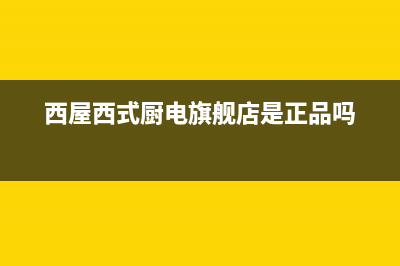 西屋西式厨电旗舰店是正品吗